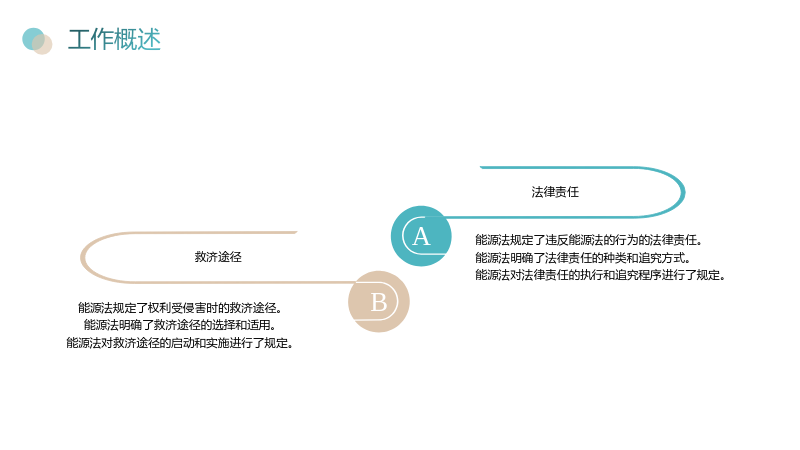 工作概述

法律责任

A

能源法规定了违反能源法的行为的法律责任。
能源法明确了法律责任的种类和追究方式。
能源法对法律责任的执行和追究程序进行了规定。

救济途径

B

能源法规定了权利受侵害时的救济途径。
能源法明确了救济途径的选择和适用。
能源法对救济途径的启动和实施进行了规定。